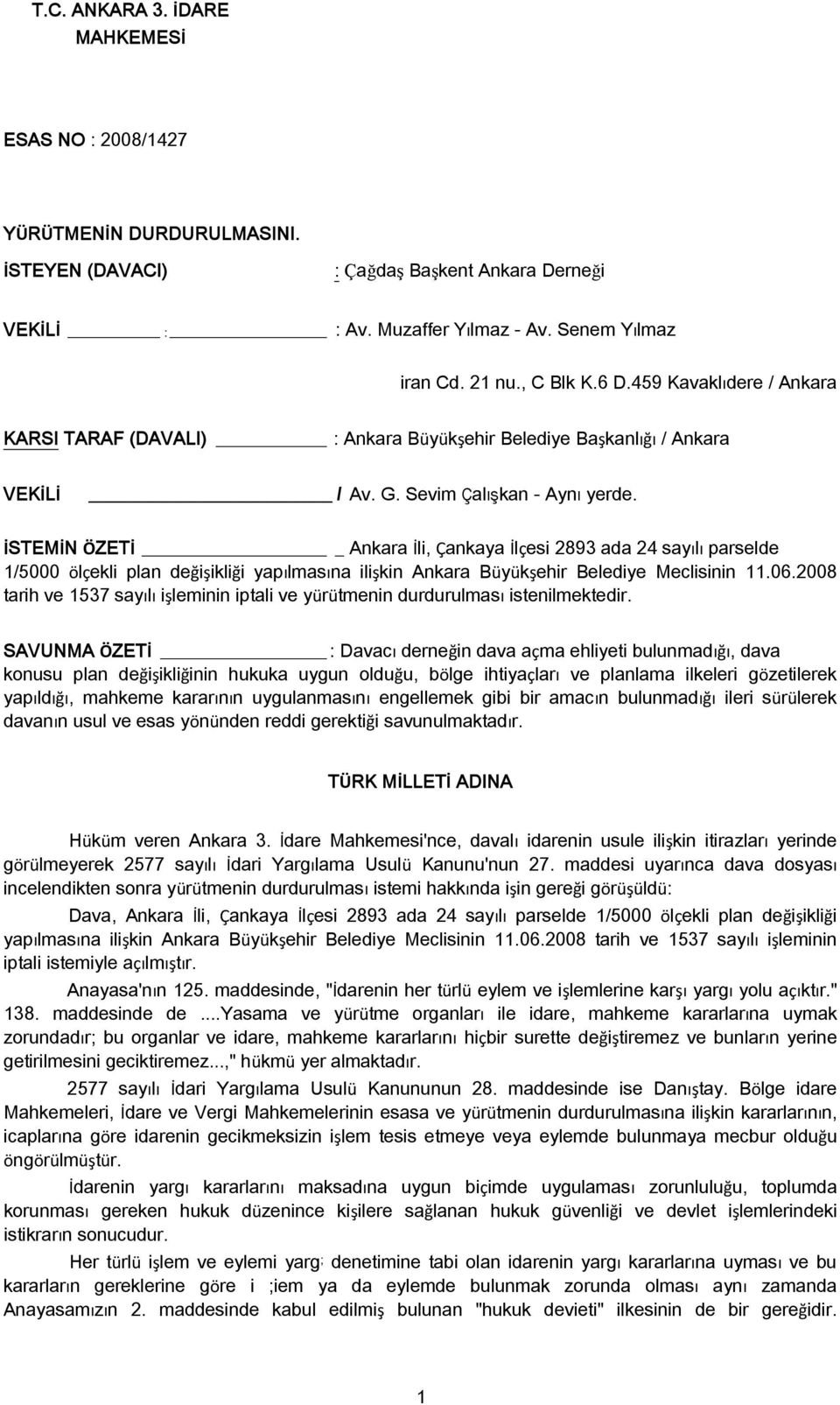 T.C. ANKARA 3. İDARE
MAHKEMESİ

ESAS NO : 2008/1427

YÜRÜTMENİN DURDURULMASINI.
İSTEYEN (DAVACI) : Çağdaş Başkent Ankara Derneği

VEKİLİ : : Av. Muzaffer Yılmaz - Av. Senem Yılmaz
iran Cd. 21 nu., C Blk K.6 D.459 Kavaklıdere / Ankara

KARSI TARAF (DAVALI) : Ankara Büyükşehir Belediye Başkanlığı / Ankara

VEKİLİ / Av. G. Sevim Çalışkan - Aynı yerde.

İSTEMİN ÖZETİ _ Ankara İli, çankaya İlçesi 2893 ada 24 sayılı parselde 1/5000 ölçekli plan değişikliği yapılmasına ilişkin Ankara Büyükşehir Belediye Meclisinin 11.06.2008 tarih ve 1537 sayılı işleminin iptali ve yürütmenin durdurulması istenilmektedir.

SAVUNMA ÖZETİ : Davacı derneğin dava açma ehliyeti bulunmadığı, dava konusu plan değişikliğinin hukuka uygun olduğu, bölge ihtiyaçları ve planlama ilkeleri gözetilerek yapıldığı, mahkeme kararının uygulanmasını engellemek gibi bir amacın bulunmadığı ileri sürülerek davanın usul ve esas yönünden reddi gerektiği savunulmaktadır.

TÜRK MİLLETİ ADINA

Hüküm veren Ankara 3. İdare Mahkemesi'nce, davalı idarenin usule ilişkin itirazları yerinde görülmeyerek 2577 sayılı İdari Yargılama Usulü Kanunu'nun 27. maddesi uyarınca dava dosyası incelendikten sonra yürütmenin durdurulması istemi hakkında işin gereği görüşüldü:

Dava, Ankara İli, çankaya İlçesi 2893 ada 24 sayılı parselde 1/5000 ölçekli plan değişikliği yapılmasına ilişkin Ankara Büyükşehir Belediye Meclisinin 11.06.2008 tarih ve 1537 sayılı işleminin iptali istemiyle açılmıştır.

Anayasa'nın 125. maddesinde, "İdarenin her türlü eylem ve işlemlerine karşı yargı yolu açıktır." 138. maddesinde de ...Yasama ve yürütme organları ile idare, mahkeme kararlarına uymak zorundadır; bu organlar ve idare, mahkeme kararlarını hiçbir surette değiştiremez ve bunların yerine getirilmesini geciktiremez...," hükmü yer almaktadır.

2577 sayılı İdari Yargılama Usulü Kanununun 28. maddesinde ise Danıştay. Bölge idare Mahkemeleri, İdare ve Vergi Mahkemelerinin esasa ve yürütmenin durdurulmasına ilişkin kararlarının, icaplarına göre idarenin gecikmeksizin işlem tesis etmeye veya eylemde bulunmaya mecbur olduğu öngörülmüştür.

İdarenin yargı kararlarını maksadına uygun biçimde uygulaması zorunluluğu, toplumda korunması gereken hukuk düzenince kişilere sağlanan hukuk güvenliği ve devlet işlemlerindeki istikrarın sonucudur.

Her türlü işlem ve eylemi yargı denetimine tabi olan idarenin yargı kararlarına uyması ve bu kararların gereklerine göre i ;iem ya da eylemde bulunmak zorunda olması aynı zamanda Anayasamızın 2. maddesinde kabul edilmiş bulunan "hukuk devieti" ilkesinin de bir gereğidir.

1